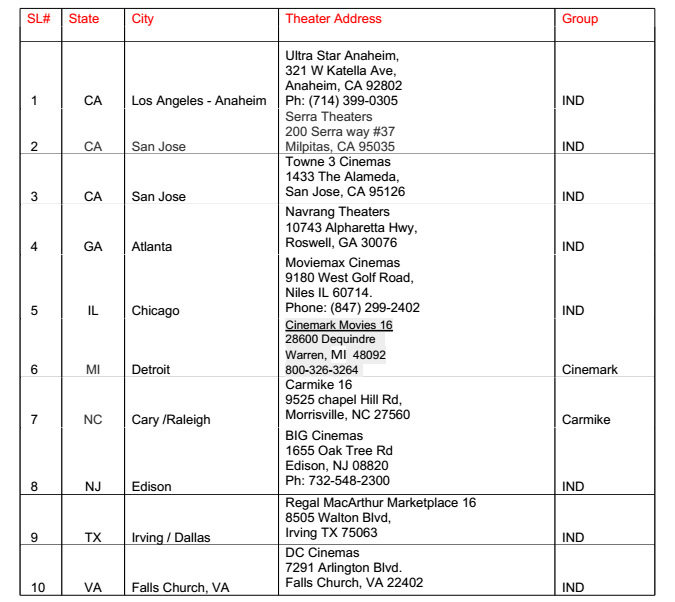 | SL# | State | City | Theater Address | Group |
|---|---|---|---|---|
| 1 | CA | Los Angeles - Anaheim | Ultra Star Anaheim, 321 W Katella Ave, Anaheim, CA 92802 Ph: (714) 399-0305 | IND |
| 2 | CA | San Jose | Serra Theaters 200 Serra way #37 Milpitas, CA 95035 | IND |
| 3 | CA | San Jose | Towne 3 Cinemas 1433 The Alameda, San Jose, CA 95126 | IND |
| 4 | GA | Atlanta | Navrang Theaters 10743 Alpharetta Hwy, Roswell, GA 30076 | IND |
| 5 | IL | Chicago | Moviemax Cinemas 9180 West Golf Road, Niles IL 60714. Phone: (847) 299-2402 | IND |
| 6 | MI | Detroit | Cinemark Movies 16 28600 Dequindre Warren, MI 48092 800-326-3264 | Cinemark |
| 7 | NC | Cary /Raleigh | Carmike 16 9525 chapel Hill Rd, Morrisville, NC 27560 | Carmike |
| 8 | NJ | Edison | BIG Cinemas 1655 Oak Tree Rd Edison, NJ 08820 Ph: 732-548-2300 | IND |
| 9 | TX | Irving / Dallas | Regal MacArthur Marketplace 16 8505 Walton Blvd, Irving TX 75063 | IND |
| 10 | VA | Falls Church, VA | DC Cinemas 7291 Arlington Blvd. Falls Church, VA 22402 | IND |